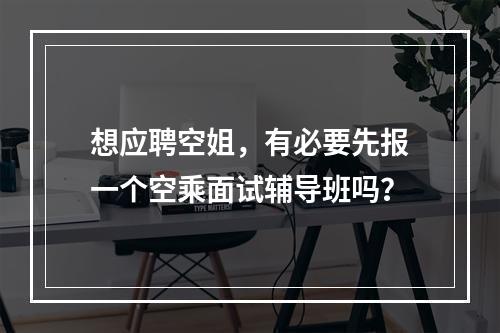 想应聘空姐，有必要先报一个空乘面试辅导班吗？

TYPE MATTERS!